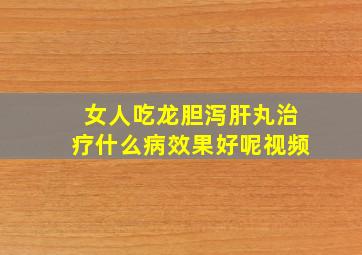 女人吃龙胆泻肝丸治疗什么病效果好呢视频